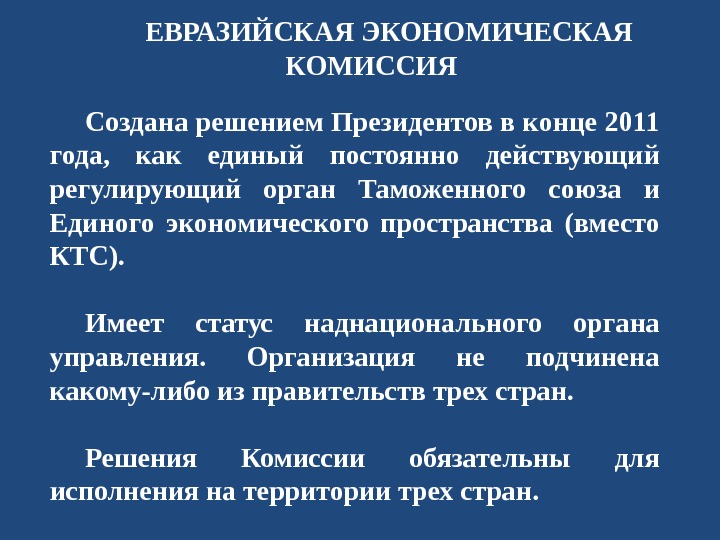 ЕВРАЗИЙСКАЯ ЭКОНОМИЧЕСКАЯ КОМИССИЯ

Создана решением Президентов в конце 2011 года, как единый постоянно действующий регулирующий орган Таможенного союза и Единого экономического пространства (вместо КТС).

Имеет статус наднационального органа управления. Организация не подчинена какому-либо из правительств трех стран.

Решения Комиссии обязательны для исполнения на территории трех стран.